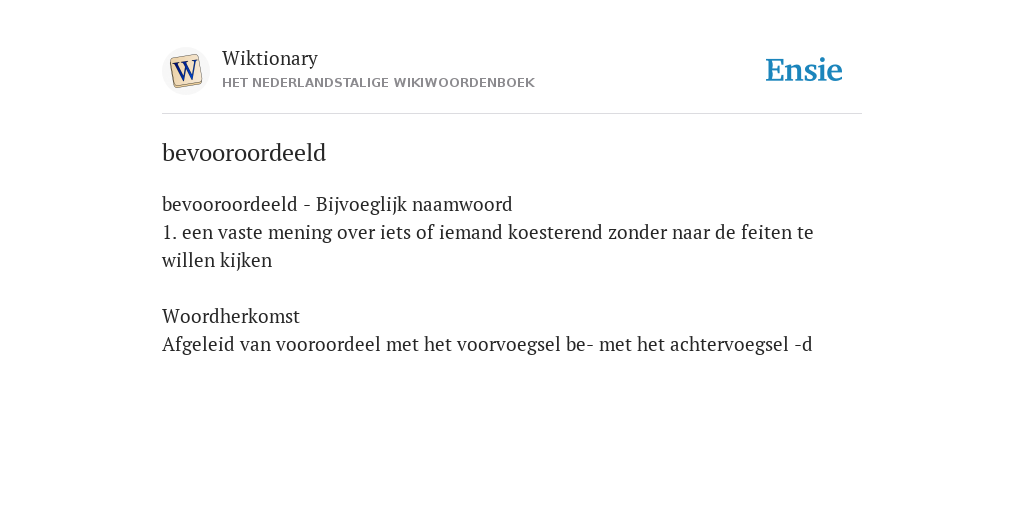 W

Wiktionary
HET NEDERLANDSTALIGE WIKIWOORDENBOEK

Ensie

bevooroordeeld

bevooroordeeld - Bijvoeglijk naamwoord
1. een vaste mening over iets of iemand koesterend zonder naar de feiten te willen kijken

Woordherkomst
Afgeleid van vooroordeel met het voorvoegsel be- met het achtervoegsel -d